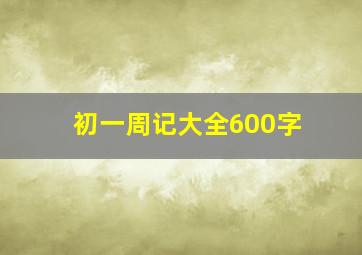 初一周记大全600字